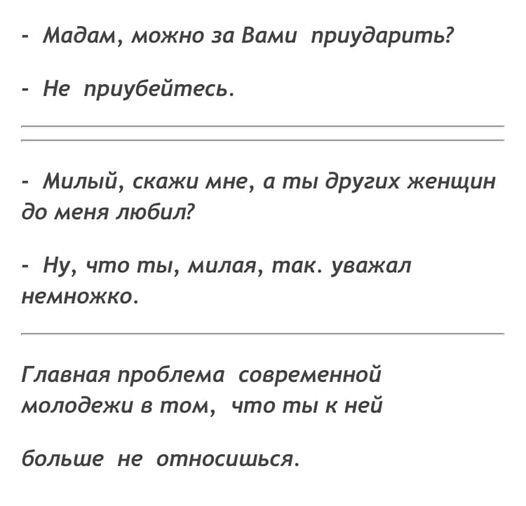 - Мадам, можно за Вами приударить?

- Не приубейтесь.

- Милый, скажи мне, а ты других женщин до меня любил?

- Ну, что ты, милая, так. уважал немножко.

Главная проблема современной молодежи в том, что ты к ней

больше не относишься.